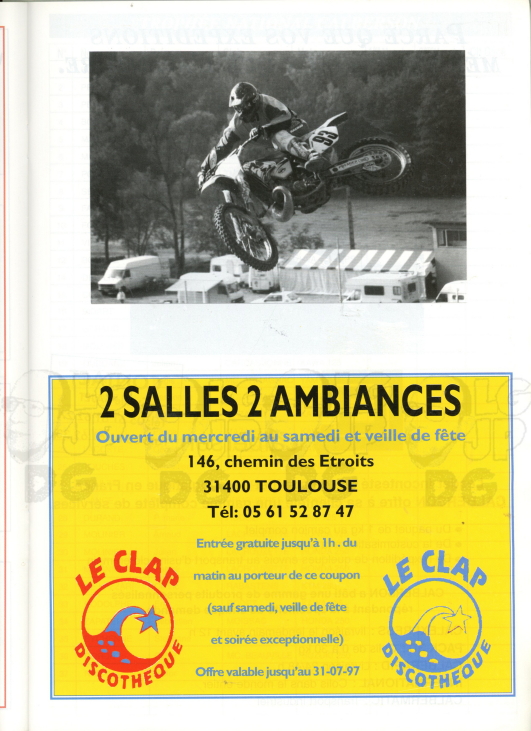 2 SALLES 2 AMBIANCES

Ouvert du mercredi au samedi et veille de fête

146, chemin des Etroits

31400 TOULOUSE

Tél: 05 61 52 87 47

Entrée gratuite jusqu'à 1h . du matin au porteur de ce coupon (sauf samedi, veille de fête et soirée exceptionnelle)

Offre valable jusqu'au 31-07-97

LE CLAP
DISCOTHEQUE

LE CLAP
DISCOTHEQUE